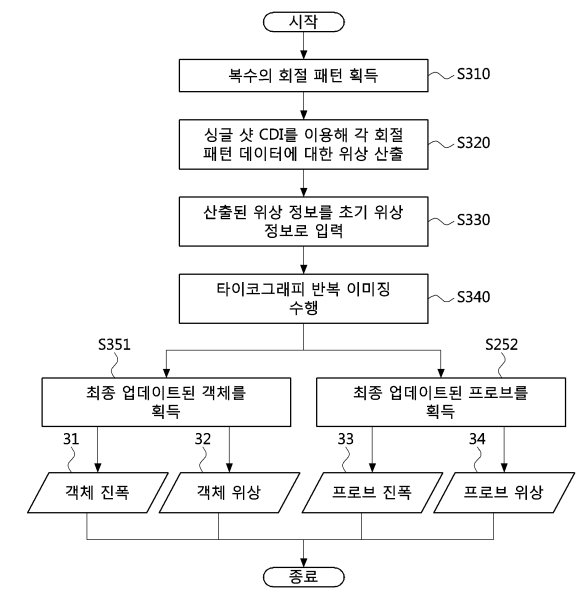 시작

복수의 회절 패턴 획득

S310

싱글 샷 CDI를 이용해 각 회절 패턴 데이터에 대한 위상 산출

S320

산출된 위상 정보를 초기 위상 정보로 입력

S330

타이코그래피 반복 이미징 수행

S340

S351

S252

최종 업데이트된 객체를 획득

최종 업데이트된 프로브를 획득

31

32

33

34

객체 진폭

객체 위상

프로브 진폭

프로브 위상

종료